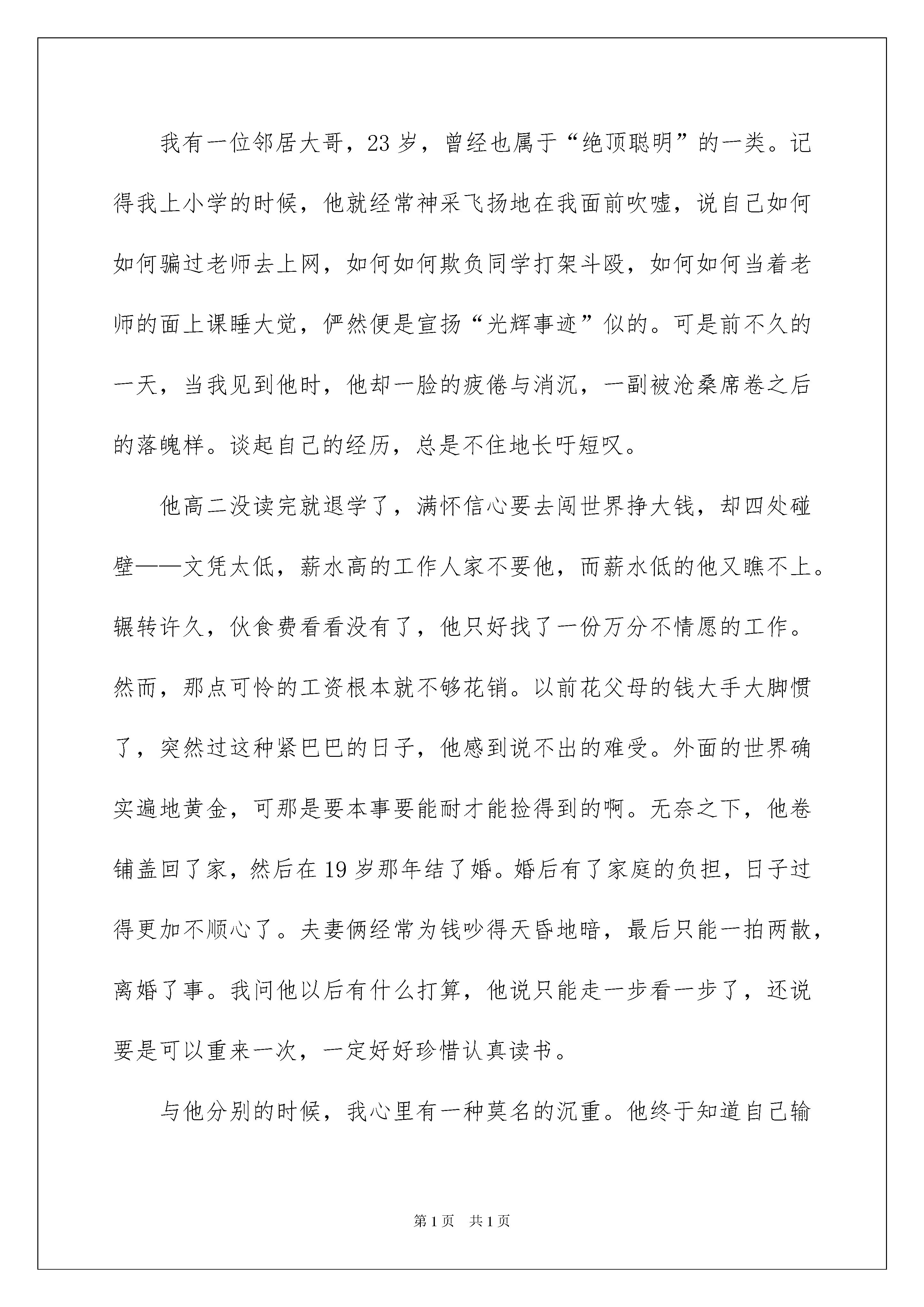 我有一位邻居大哥，23岁，曾经也属于“绝顶聪明”的一类。记得我上小学的时候，他就经常神采飞扬地在我面前吹嘘，说自己如何如何骗过老师去上网，如何如何欺负同学打架斗殴，如何如何当着老师的面上课睡大觉，俨然便是宣扬“光辉事迹”似的。可是前不久的一天，当我见到他时，他却一脸的疲倦与消沉，一副被沧桑席卷之后的落魄样。谈起自己的经历，总是不住地长吁短叹。

他高二没读完就退学了，满怀信心要去闯世界挣大钱，却四处碰壁——文凭太低，薪水高的工作人家不要他，而薪水低的他又瞧不上。辗转许久，伙食费看看没有了，他只好找了一份万分不情愿的工作。然而，那点可怜的工资根本就不够花销。以前花父母的钱大手大脚惯了，突然过这种紧巴巴的日子，他感到说不出的难受。外面的世界确实遍地黄金，可那是要本事要能耐才能捡得到的啊。无奈之下，他卷铺盖回了家，然后在19岁那年结了婚。婚后有了家庭的负担，日子过得更加不顺心了。夫妻俩经常为钱吵得天昏地暗，最后只能一拍两散，离婚了事。我问他以后有什么打算，他说只能走一步看一步了，还说要是可以重来一次，一定好好珍惜认真读书。

与他分别的时候，我心里有一种莫名的沉重。他终于知道自己输

第1页 共1页